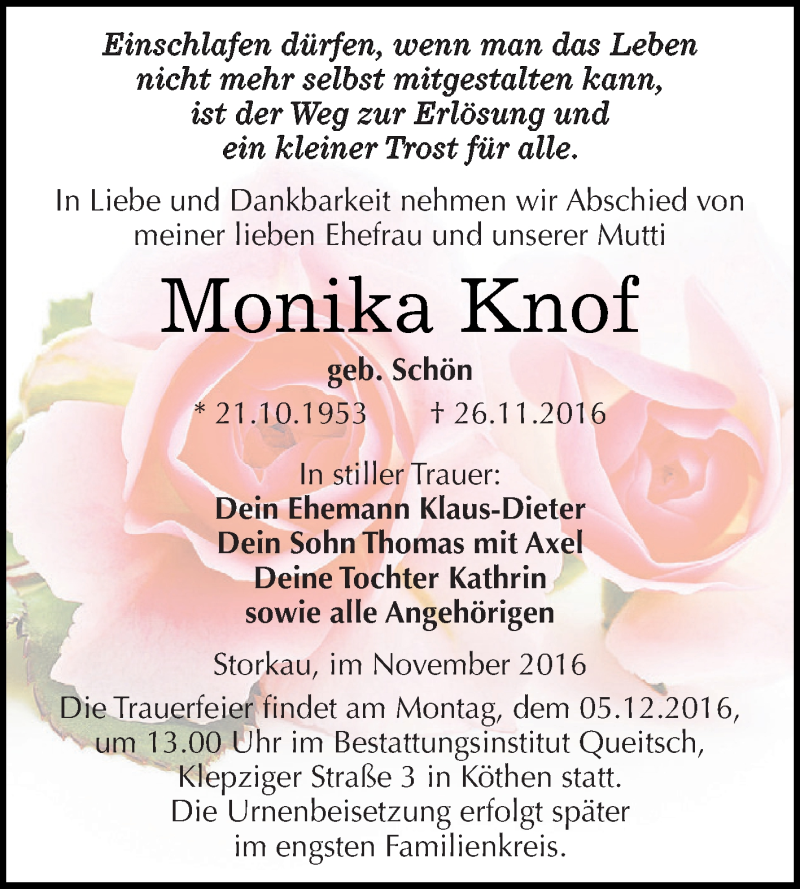 Einschlafen dürfen, wenn man das Leben nicht mehr selbst mitgestalten kann, ist der Weg zur Erlösung und ein kleiner Trost für alle.

In Liebe und Dankbarkeit nehmen wir Abschied von meiner lieben Ehefrau und unserer Mutti

Monika Knof

geb. Schön

* 21.10.1953 † 26.11.2016

In stiller Trauer:
Dein Ehemann Klaus-Dieter
Dein Sohn Thomas mit Axel
Deine Tochter Kathrin
sowie alle Angehörigen

Storkau, im November 2016

Die Trauerfeier findet am Montag, dem 05.12.2016, um 13.00 Uhr im Bestattungsinstitut Queitsch, Klepziger Straße 3 in Köthen statt. Die Urnenbeisetzung erfolgt später im engsten Familienkreis.